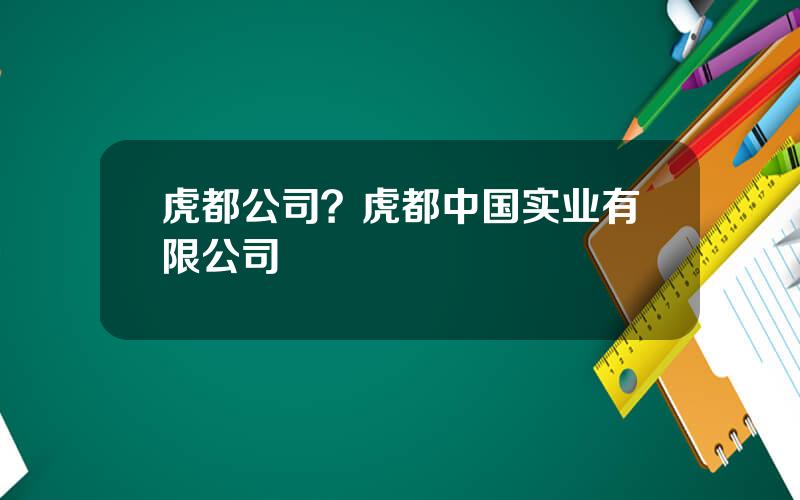 虎都公司？虎都中国实业有限公司